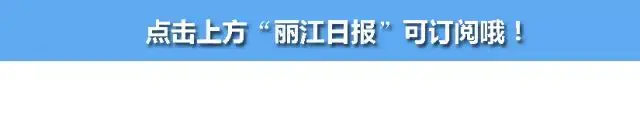 点击上方“丽江日报”可订阅哦！